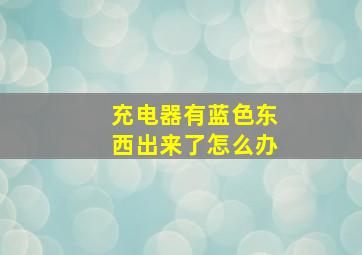 充电器有蓝色东西出来了怎么办